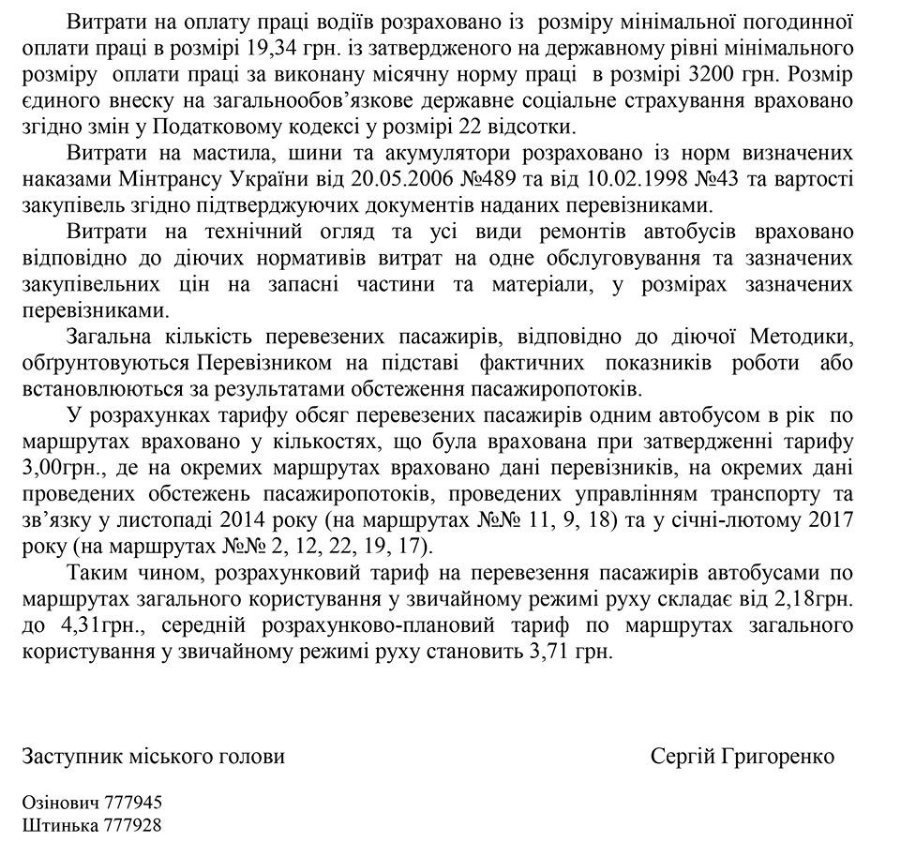 Витрати на оплату праці водіїв розраховано із розміру мінімальної погодинної оплати праці в розмірі 19,34 грн. із затвердженого на державному рівні мінімального розміру оплати праці за виконану місячну норму праці в розмірі 3200 грн. Розмір єдиного внеску на загальнообов'язкове державне соціальне страхування враховано згідно змін у Податковому кодексі у розмірі 22 відсотки.

Витрати на мастила, шини та акумулятори розраховано із норм визначених наказами Мінтрансу України від 20.05.2006 №489 та від 10.02.1998 №43 та вартості закупівель згідно підтверджуючих документів наданих перевізниками.

Витрати на технічний огляд та усі види ремонтів автобусів враховано відповідно до діючих нормативів витрат на одне обслуговування та зазначених закупівельних цін на запасні частини та матеріали, у розмірах зазначених перевізниками.

Загальна кількість перевезених пасажирів, відповідно до діючої Методики, обгрунтовуються Перевізником на підставі фактичних показників роботи або встановлюються за результатами обстеження пасажиропотоків.

У розрахунках тарифу обсяг перевезених пасажирів одним автобусом в рік по маршрутах враховано у кількостях, що була врахована при затвердженні тарифу 3,00грн., де на окремих маршрутах враховано дані перевізників, на окремих дані проведених обстежень пасажиропотоків, проведених управлінням транспорту та зв'язку у листопаді 2014 року (на маршрутах №№ 11, 9, 18) та у січні-лютому 2017 року (на маршрутах №№ 2, 12, 22, 19, 17).

Таким чином, розрахунковий тариф на перевезення пасажирів автобусами по маршрутах загального користування у звичайному режимі руху складає від 2,18грн. до 4,31грн., середній розрахунково-плановий тариф по маршрутах загального користування у звичайному режимі руху становить 3,71 грн.

Заступник міського голови

Сергій Григоренко

Озінович 777945
Штинька 777928